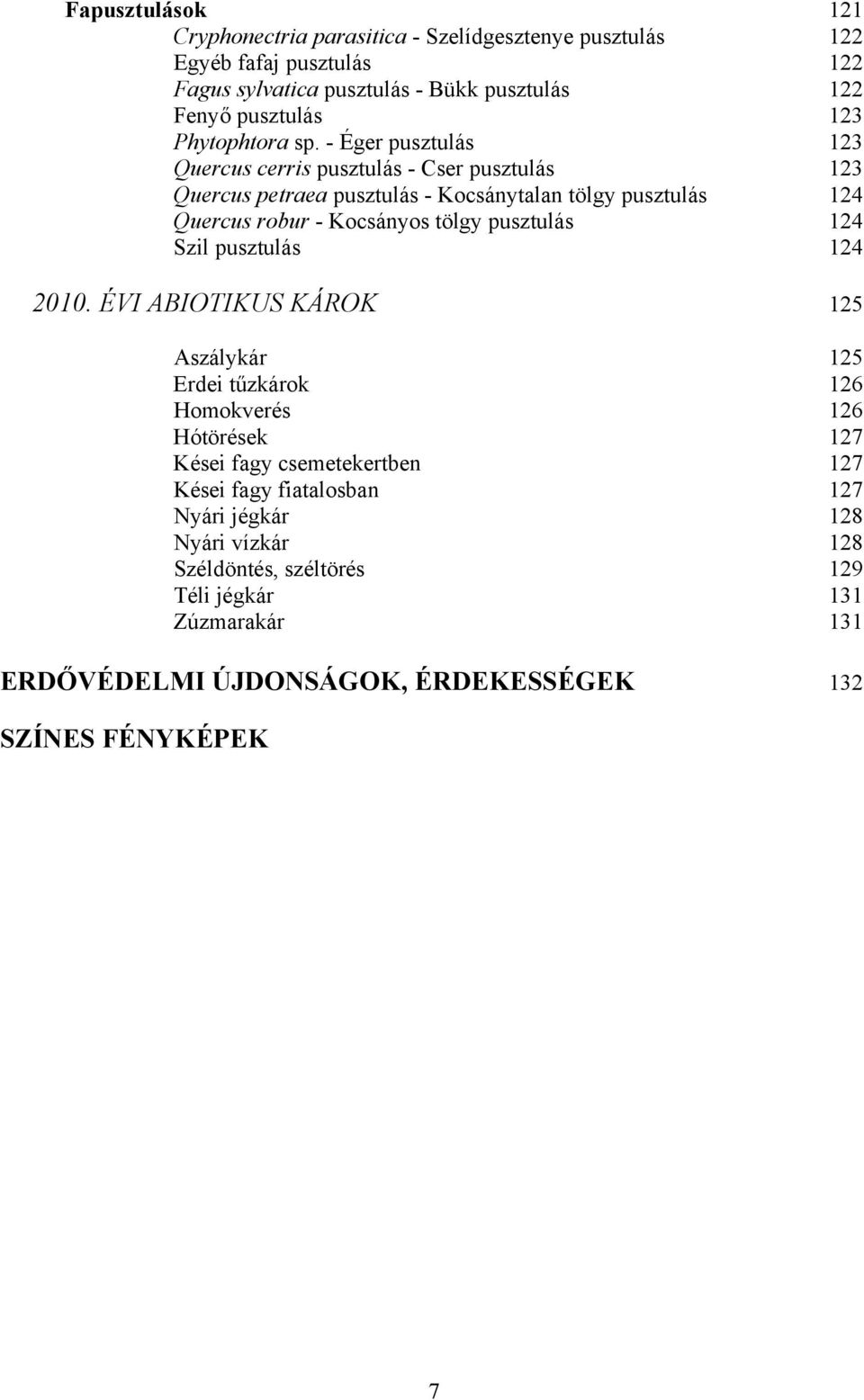 Fapusztulások 121
Cryphonectria parasitica - Szelídgesztenye pusztulás 122
Egyéb fafaj pusztulás 122
Fagus sylvatica pusztulás - Bükk pusztulás 122
Fenyő pusztulás 123
Phytophtora sp. - Éger pusztulás 123
Quercus cerris pusztulás - Cser pusztulás 123
Quercus petraea pusztulás - Kocsánytalan tölgy pusztulás 124
Quercus robur - Kocsányos tölgy pusztulás 124
Szil pusztulás 124

2010. ÉVI ABIOTIKUS KÁROK 125

Aszálykár 125
Erdei tűzkárok 126
Homokverés 126
Hótörések 127
Kései fagy csemetekertben 127
Kései fagy fiatalosban 127
Nyári jégkár 128
Nyári vízkár 128
Széldöntés, széltörés 129
Téli jégkár 131
Zúzmarakár 131

ERDŐVÉDELMI ÚJDONSÁGOK, ÉRDEKESSÉGEK 132

SZÍNES FÉNYKÉPEK

7